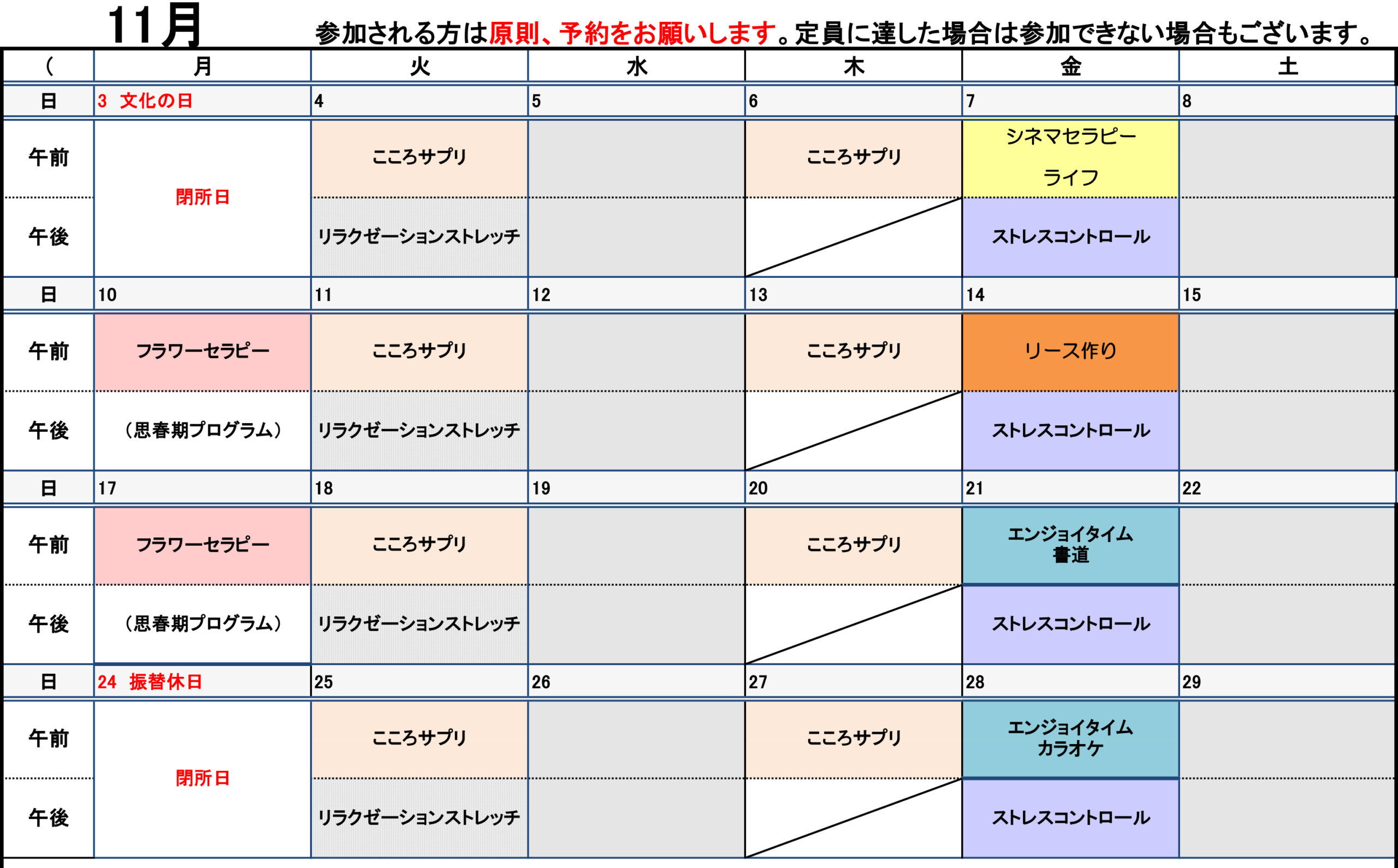 11月 参加される方は原則、予約をお願いします。定員に達した場合は参加できない場合もございます。

| ( | 月 | 火 | 水 | 木 | 金 | 土 |
|---|---|---|---|---|---|---|
| 日 | 3 文化の日 | 4 | 5 | 6 | 7 | 8 |
| 午前 | 閉所日 | こころサプリ | | こころサプリ | シネマセラピー ライフ | |
| 午後 | | リラクゼーションストレッチ | | | ストレスコントロール | |
| 日 | 10 | 11 | 12 | 13 | 14 | 15 |
| 午前 | フラワーセラピー | こころサプリ | | こころサプリ | リース作り | |
| 午後 | （思春期プログラム） | リラクゼーションストレッチ | | | ストレスコントロール | |
| 日 | 17 | 18 | 19 | 20 | 21 | 22 |
| 午前 | フラワーセラピー | こころサプリ | | こころサプリ | エンジョイタイム 書道 | |
| 午後 | （思春期プログラム） | リラクゼーションストレッチ | | | ストレスコントロール | |
| 日 | 24 振替休日 | 25 | 26 | 27 | 28 | 29 |
| 午前 | 閉所日 | こころサプリ | | こころサプリ | エンジョイタイム カラオケ | |
| 午後 | | リラクゼーションストレッチ | | | ストレスコントロール | |